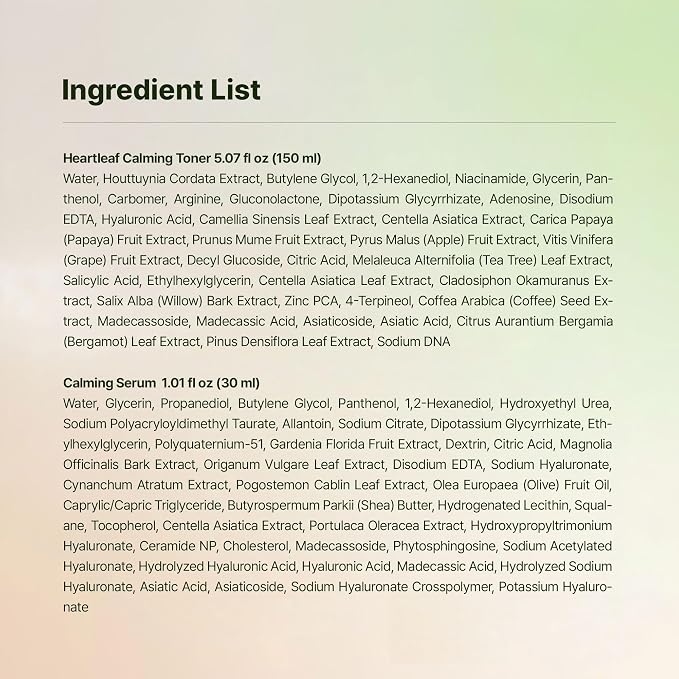 Ingredient List

Heartleaf Calming Toner 5.07 fl oz (150 ml)
Water, Houttuynia Cordata Extract, Butylene Glycol, 1,2-Hexanediol, Niacinamide, Glycerin, Panthenol, Carbomer, Arginine, Gluconolactone, Dipotassium Glycyrrhizate, Adenosine, Disodium EDTA, Hyaluronic Acid, Camellia Sinensis Leaf Extract, Centella Asiatica Extract, Carica Papaya (Papaya) Fruit Extract, Prunus Mume Fruit Extract, Pyrus Malus (Apple) Fruit Extract, Vitis Vinifera (Grape) Fruit Extract, Decyl Glucoside, Citric Acid, Melaleuca Alternifolia (Tea Tree) Leaf Extract, Salicylic Acid, Ethylhexylglycerin, Centella Asiatica Leaf Extract, Cladosiphon Okamuranus Extract, Salix Alba (Willow) Bark Extract, Zinc PCA, 4-Terpineol, Coffea Arabica (Coffee) Seed Extract, Madecassoside, Madecassic Acid, Asiaticoside, Asiatic Acid, Citrus Aurantium Bergamia (Bergamot) Leaf Extract, Pinus Densiflora Leaf Extract, Sodium DNA

Calming Serum 1.01 fl oz (30 ml)
Water, Glycerin, Propanediol, Butylene Glycol, Panthenol, 1,2-Hexanediol, Hydroxyethyl Urea, Sodium Polyacryloyldimethyl Taurate, Allantoin, Sodium Citrate, Dipotassium Glycyrrhizate, Ethylhexylglycerin, Polyquaternium-51, Gardenia Florida Fruit Extract, Dextrin, Citric Acid, Magnolia Officinalis Bark Extract, Origanum Vulgare Leaf Extract, Disodium EDTA, Sodium Hyaluronate, Cynanchum Atratum Extract, Pogostemon Cablin Leaf Extract, Olea Europaea (Olive) Fruit Oil, Caprylic/Capric Triglyceride, Butyrospermum Parkii (Shea) Butter, Hydrogenated Lecithin, Squalane, Tocopherol, Centella Asiatica Extract, Portulaca Oleracea Extract, Hydroxypropyltrimonium Hyaluronate, Ceramide NP, Cholesterol, Madecassoside, Phytosphingosine, Sodium Acetylated Hyaluronate, Hydrolyzed Hyaluronic Acid, Hyaluronic Acid, Madecassic Acid, Hydrolyzed Sodium Hyaluronate, Asiatic Acid, Asiaticoside, Sodium Hyaluronate Crosspolymer, Potassium Hyaluronate